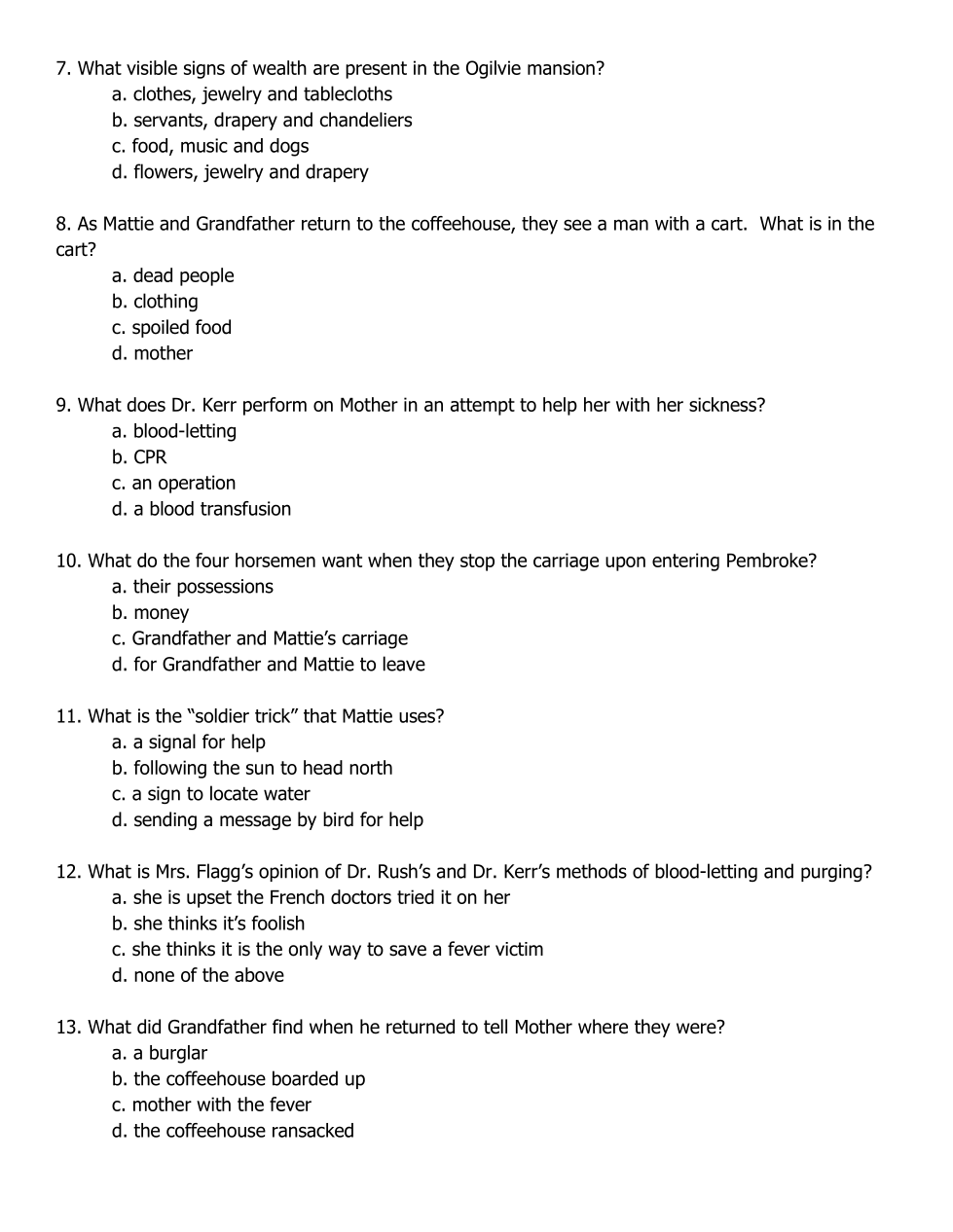 7. What visible signs of wealth are present in the Ogilvie mansion?
a. clothes, jewelry and tablecloths
b. servants, drapery and chandeliers
c. food, music and dogs
d. flowers, jewelry and drapery

8. As Mattie and Grandfather return to the coffeehouse, they see a man with a cart. What is in the cart?
a. dead people
b. clothing
c. spoiled food
d. mother

9. What does Dr. Kerr perform on Mother in an attempt to help her with her sickness?
a. blood-letting
b. CPR
c. an operation
d. a blood transfusion

10. What do the four horsemen want when they stop the carriage upon entering Pembroke?
a. their possessions
b. money
c. Grandfather and Mattie's carriage
d. for Grandfather and Mattie to leave

11. What is the "soldier trick" that Mattie uses?
a. a signal for help
b. following the sun to head north
c. a sign to locate water
d. sending a message by bird for help

12. What is Mrs. Flagg's opinion of Dr. Rush's and Dr. Kerr's methods of blood-letting and purging?
a. she is upset the French doctors tried it on her
b. she thinks it's foolish
c. she thinks it is the only way to save a fever victim
d. none of the above

13. What did Grandfather find when he returned to tell Mother where they were?
a. a burglar
b. the coffeehouse boarded up
c. mother with the fever
d. the coffeehouse ransacked